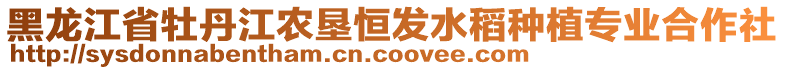 黑龙江省牡丹江农垦恒发水稻种植专业合作社
http://sysdonnabentham.cn.coovee.com